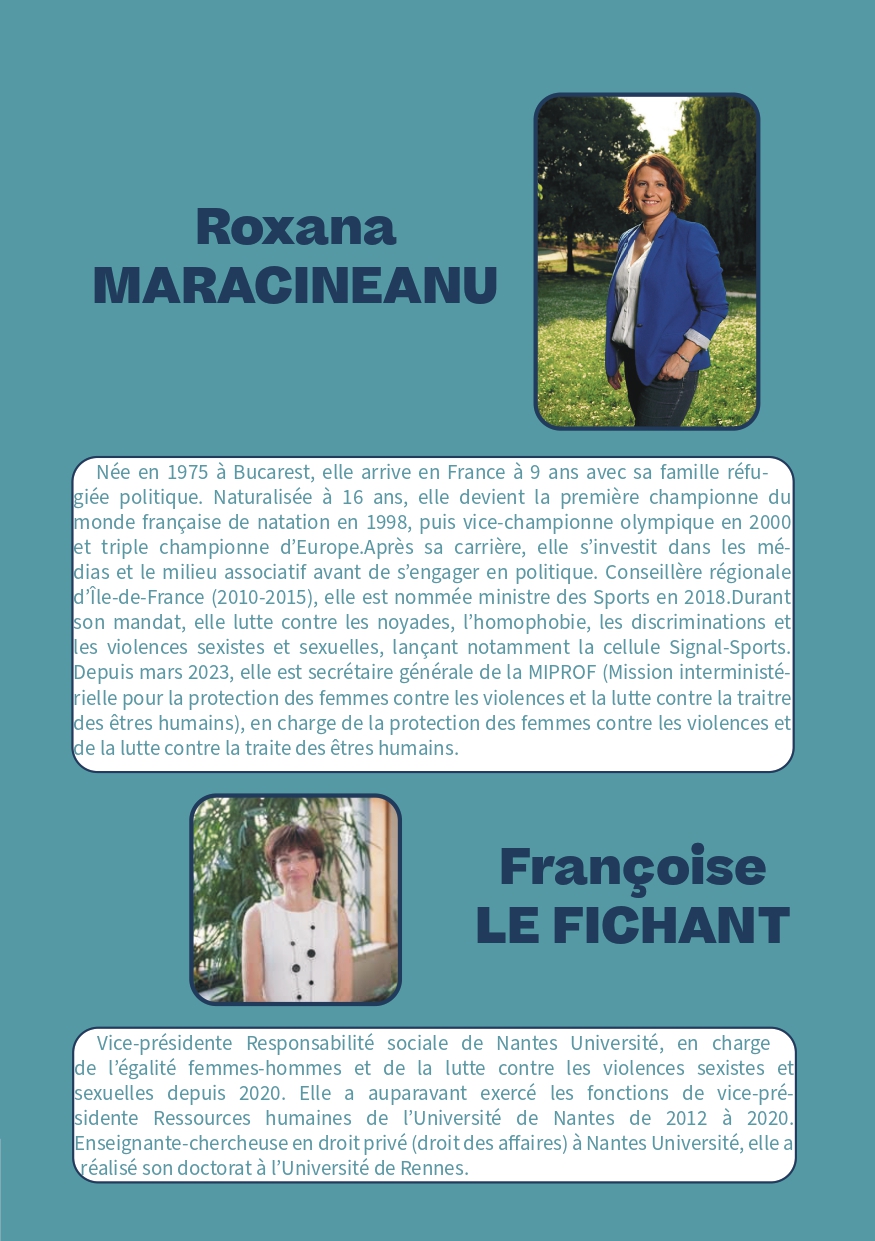 Roxana
MARACINEANU

Née en 1975 à Bucarest, elle arrive en France à 9 ans avec sa famille réfugiée politique. Naturalisée à 16 ans, elle devient la première championne du monde française de natation en 1998, puis vice-championne olympique en 2000 et triple championne d'Europe.Après sa carrière, elle s'investit dans les médias et le milieu associatif avant de s'engager en politique. Conseillère régionale d'Île-de-France (2010-2015), elle est nommée ministre des Sports en 2018.Durant son mandat, elle lutte contre les noyades, l'homophobie, les discriminations et les violences sexistes et sexuelles, lançant notamment la cellule Signal-Sports. Depuis mars 2023, elle est secrétaire générale de la MIPROF (Mission interministérielle pour la protection des femmes contre les violences et la lutte contre la traitre des êtres humains), en charge de la protection des femmes contre les violences et de la lutte contre la traite des êtres humains.

Françoise
LE FICHANT

Vice-présidente Responsabilité sociale de Nantes Université, en charge de l'égalité femmes-hommes et de la lutte contre les violences sexistes et sexuelles depuis 2020. Elle a auparavant exercé les fonctions de vice-présidente Ressources humaines de l'Université de Nantes de 2012 à 2020. Enseignante-chercheuse en droit privé (droit des affaires) à Nantes Université, elle a réalisé son doctorat à l'Université de Rennes.